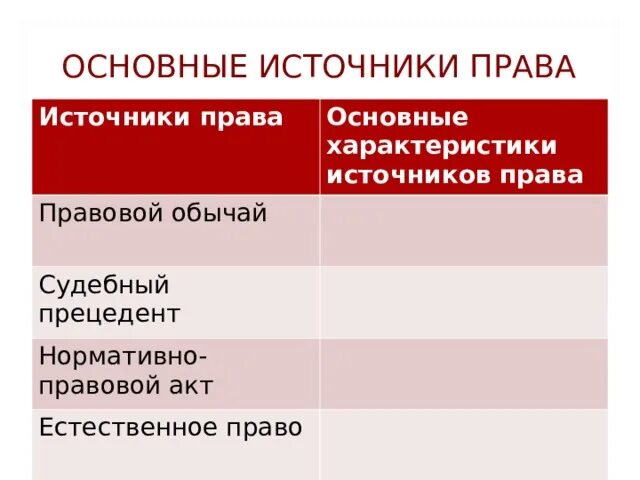 ОСНОВНЫЕ ИСТОЧНИКИ ПРАВА

| Источники права | Основные характеристики источников права |
|---|---|
| Правовой обычай | |
| Судебный прецедент | |
| Нормативно-правовой акт | |
| Естественное право | |